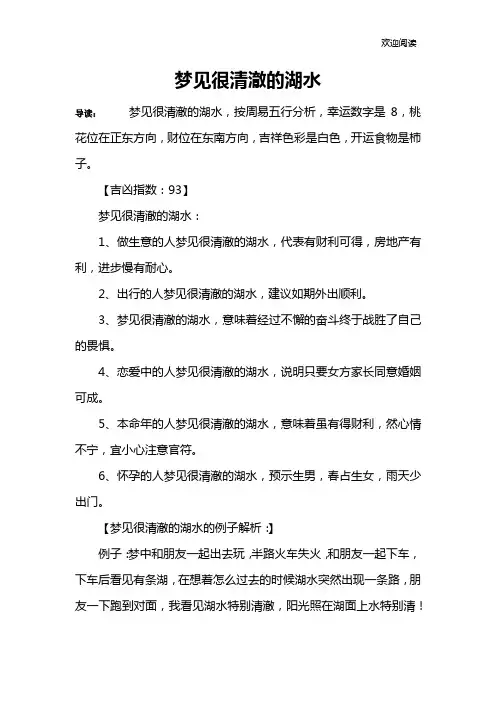 欢迎阅读

梦见很清澈的湖水

导读： 梦见很清澈的湖水，按周易五行分析，幸运数字是 8，桃花位在正东方向，财位在东南方向，吉祥色彩是白色，开运食物是柿子。

【吉凶指数：93】

梦见很清澈的湖水：

1、做生意的人梦见很清澈的湖水，代表有财利可得，房地产有利，进步慢有耐心。

2、出行的人梦见很清澈的湖水，建议如期外出顺利。

3、梦见很清澈的湖水，意味着经过不懈的奋斗终于战胜了自己的畏惧。

4、恋爱中的人梦见很清澈的湖水，说明只要女方家长同意婚姻可成。

5、本命年的人梦见很清澈的湖水，意味着虽有得财利，然心情不宁，宜小心注意官符。

6、怀孕的人梦见很清澈的湖水，预示生男，春占生女，雨天少出门。

【梦见很清澈的湖水的例子解析：】

例子：梦中和朋友一起出去玩，半路火车失火，和朋友一起下车，下车后看见有条湖，在想着怎么过去的时候湖水突然出现一条路，朋友一下跑到对面，我看见湖水特别清澈，阳光照在湖面上水特别清！